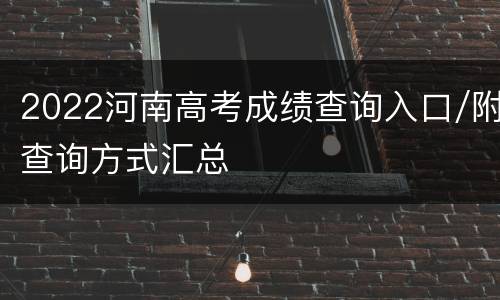 2022河南高考成绩查询入口/附查询方式汇总